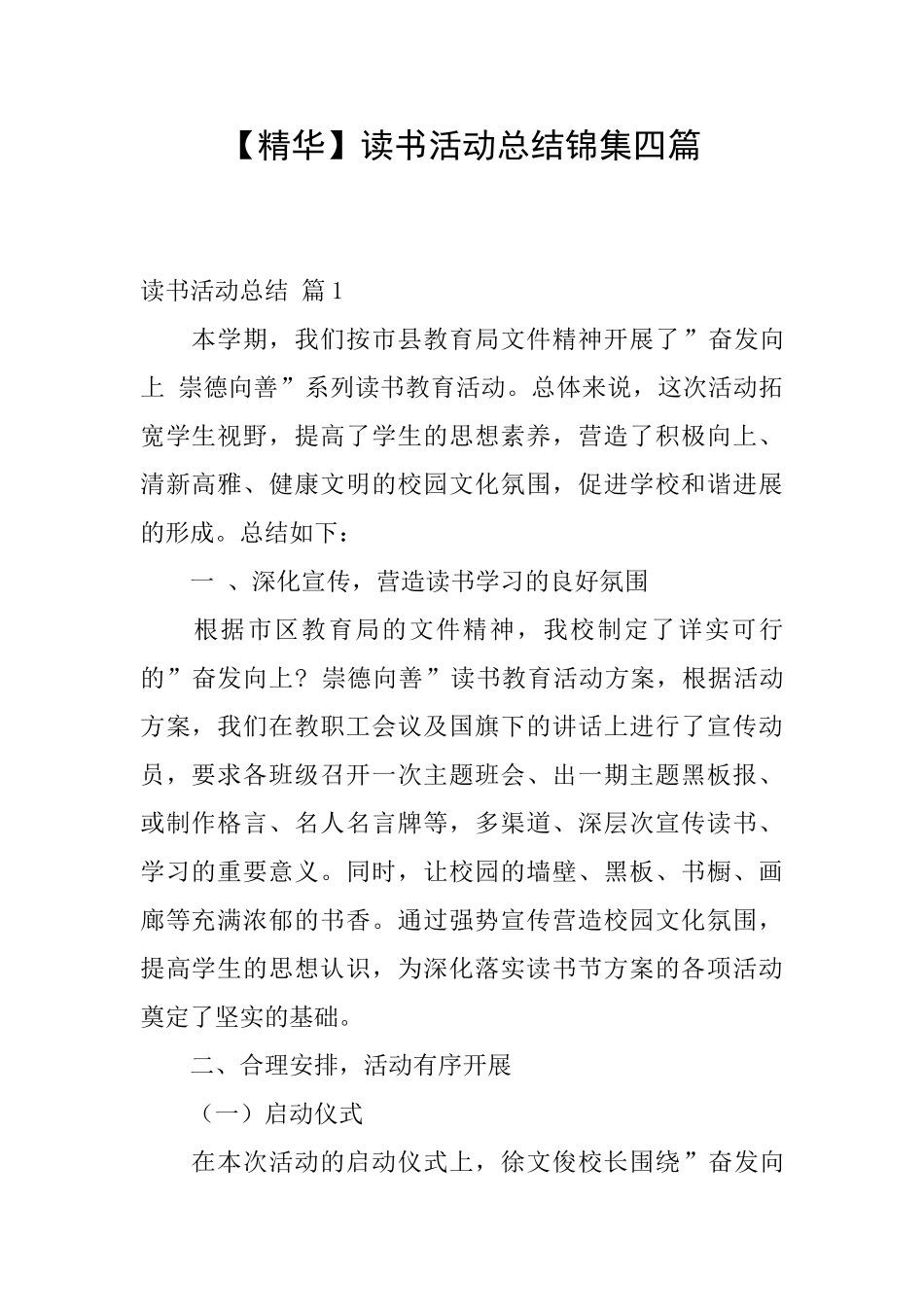 【精华】读书活动总结锦集四篇

读书活动总结 篇1

本学期，我们按市县教育局文件精神开展了”奋发向上 崇德向善”系列读书教育活动。总体来说，这次活动拓宽学生视野，提高了学生的思想素养，营造了积极向上、清新高雅、健康文明的校园文化氛围，促进学校和谐进展的形成。总结如下：

一 、深化宣传，营造读书学习的良好氛围

根据市区教育局的文件精神，我校制定了详实可行的”奋发向上？崇德向善”读书教育活动方案，根据活动方案，我们在教职工会议及国旗下的讲话上进行了宣传动员，要求各班级召开一次主题班会、出一期主题黑板报、或制作格言、名人名言牌等，多渠道、深层次宣传读书、学习的重要意义。同时，让校园的墙壁、黑板、书橱、画廊等充满浓郁的书香。通过强势宣传营造校园文化氛围，提高学生的思想认识，为深化落实读书节方案的各项活动奠定了坚实的基础。

二、合理安排，活动有序开展

（一）启动仪式

在本次活动的启动仪式上，徐文俊校长围绕”奋发向